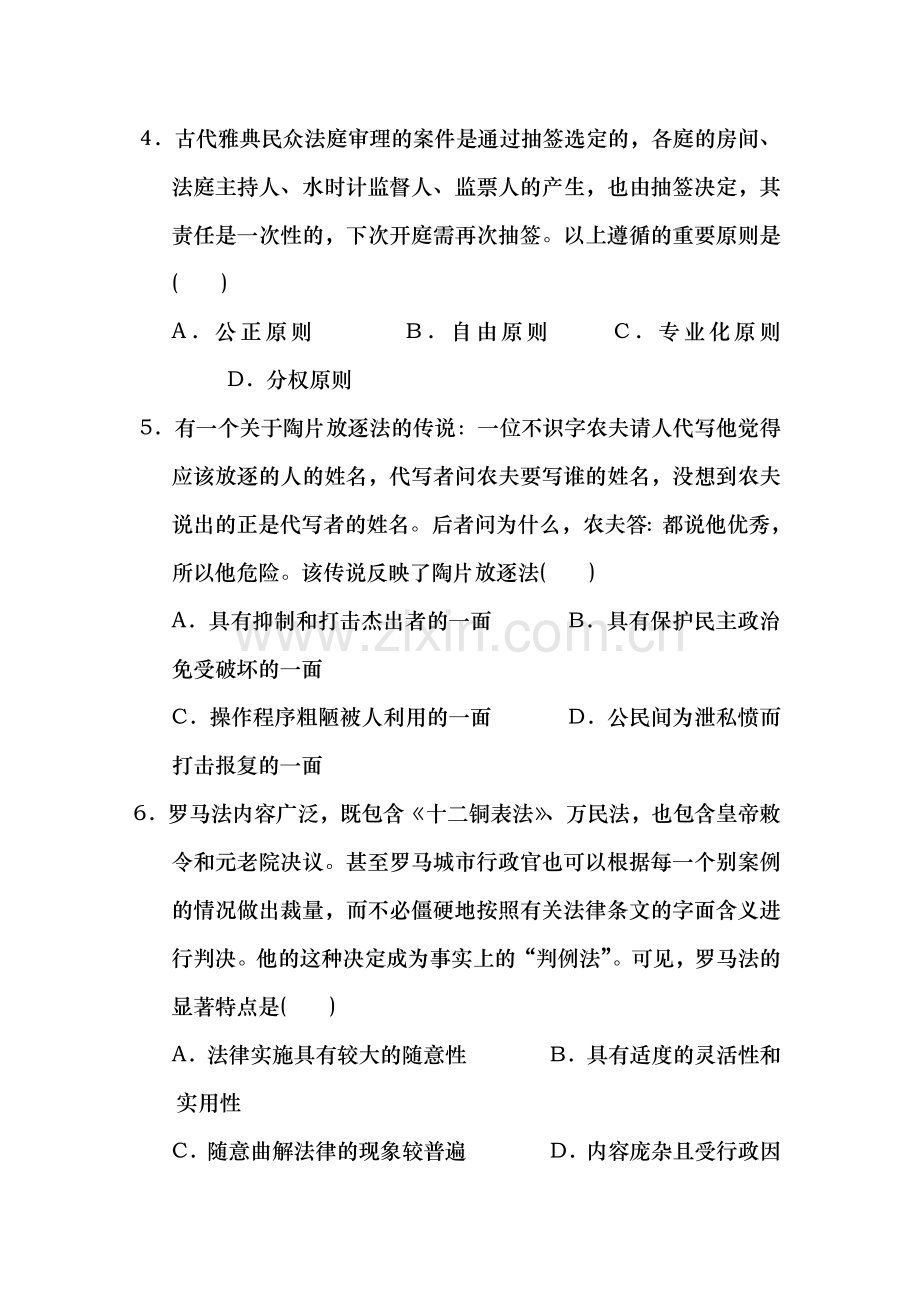 4.古代雅典民众法庭审理的案件是通过抽签选定的，各庭的房间、法庭主持人、水时计监督人、监票人的产生，也由抽签决定，其责任是一次性的，下次开庭需再次抽签。以上遵循的重要原则是(　　)

A.公正原则　　B.自由原则　　C.专业化原则　　D.分权原则

5.有一个关于陶片放逐法的传说：一位不识字农夫请人代写他觉得应该放逐的人的姓名，代写者问农夫要写谁的姓名，没想到农夫说出的正是代写者的姓名。后者问为什么，农夫答：都说他优秀，所以他危险。该传说反映了陶片放逐法(　　)

A.具有抑制和打击杰出者的一面　　B.具有保护民主政治免受破坏的一面

C.操作程序粗陋被人利用的一面　　D.公民间为泄私愤而打击报复的一面

6.罗马法内容广泛，既包含《十二铜表法》、万民法，也包含皇帝敕令和元老院决议。甚至罗马城市行政官也可以根据每一个别案例的情况做出裁量，而不必僵硬地按照有关法律条文的字面含义进行判决。他的这种决定成为事实上的“判例法”。可见，罗马法的显著特点是(　　)

A.法律实施具有较大的随意性　　B.具有适度的灵活性和实用性

C.随意曲解法律的现象较普遍　　D.内容庞杂且受行政因

www.zixin.com.cn